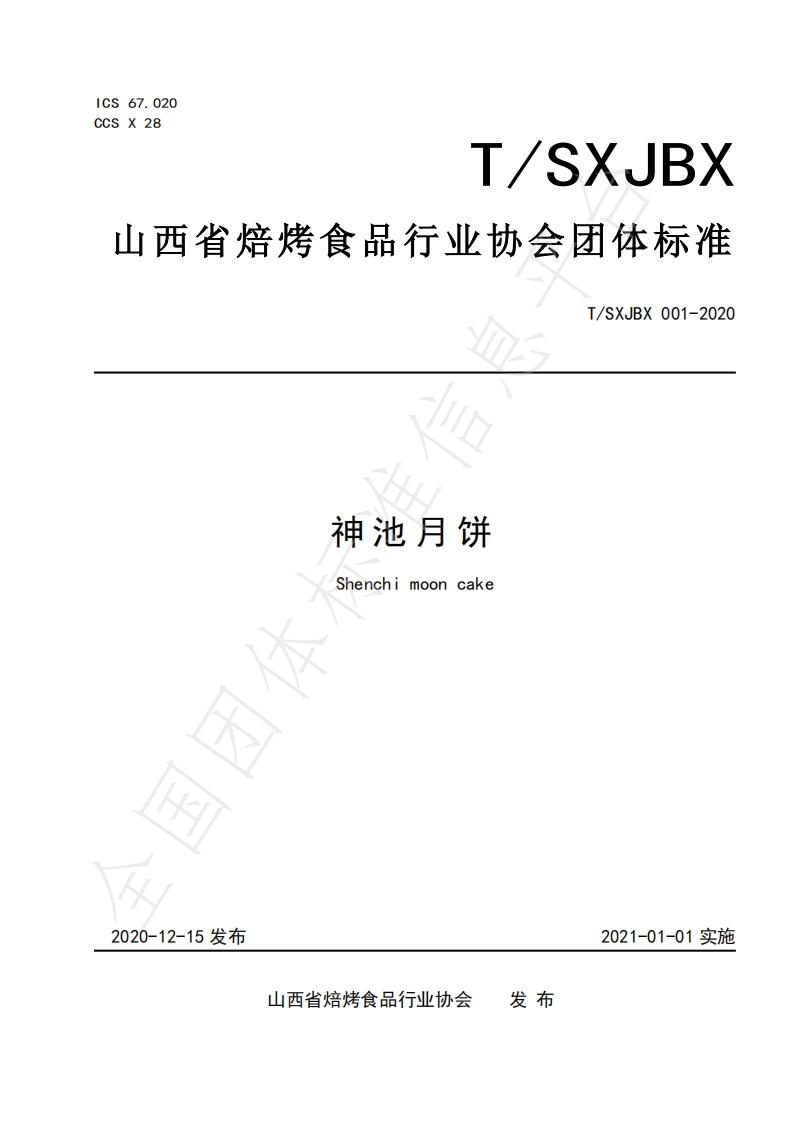 ICS 67.020
CCS X 28

T/SXJBX

山西省焙烤食品行业协会团体标准

T/SXJBX 001-2020

神池月饼

Shenchi moon cake

2020-12-15发布 2021-01-01实施

山西省焙烤食品行业协会 发布

全国团体标准信息平台